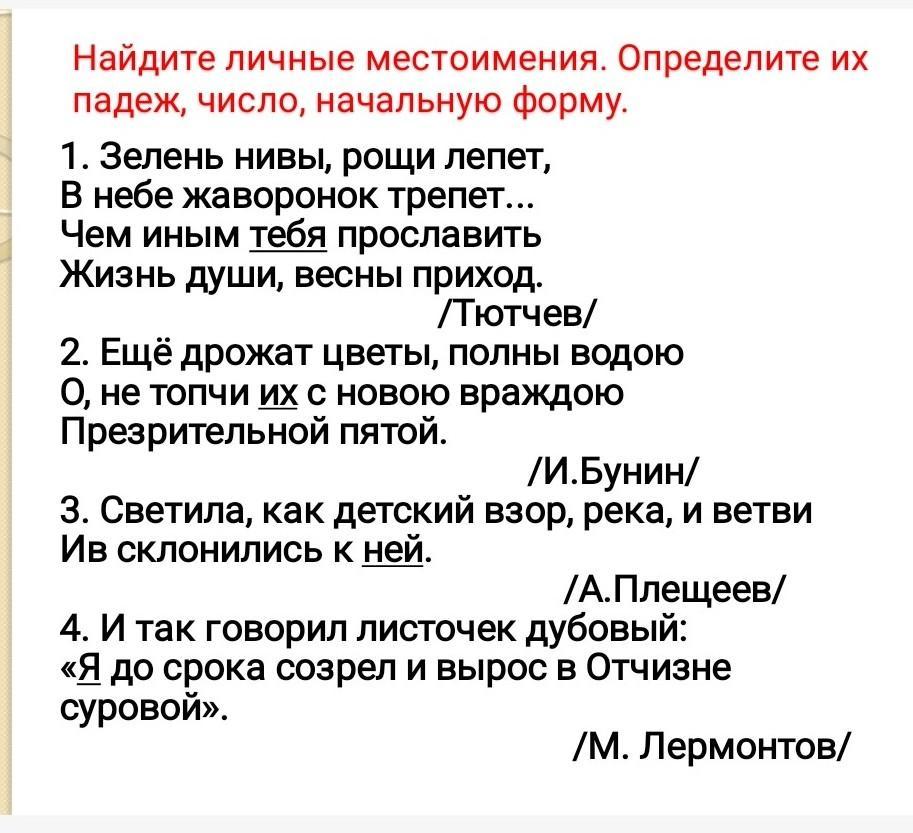 Найдите личные местоимения. Определите их падеж, число, начальную форму.

1. Зелень нивы, рощи лепет,
В небе жаворонок трепет...
Чем иным тебя прославить
Жизнь души, весны приход.
/Тютчев/

2. Ещё дрожат цветы, полны водою
О, не топчи их с новою враждою
Презрительной пятой.
/И.Бунин/

3. Светила, как детский взор, река, и ветви
Ив склонились к ней.
/А.Плещеев/

4. И так говорил листочек дубовый:
«Я до срока созрел и вырос в Отчизне суровой».
/М. Лермонтов/